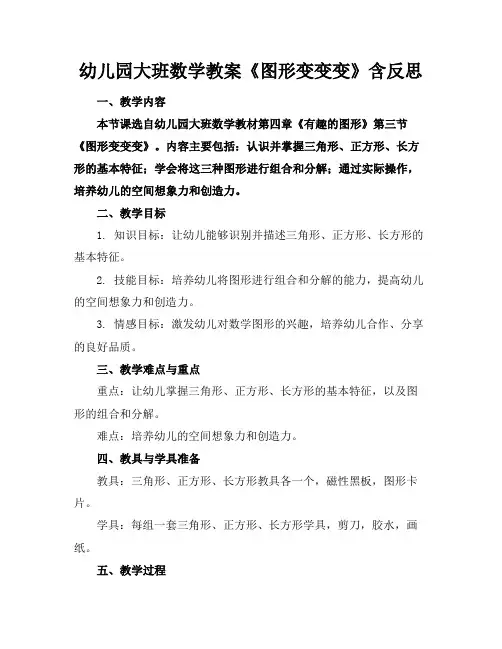 幼儿园大班数学教案《图形变变变》含反思

一、教学内容

本节课选自幼儿园大班数学教材第四章《有趣的图形》第三节《图形变变变》。内容主要包括：认识并掌握三角形、正方形、长方形的基本特征；学会将这三种图形进行组合和分解；通过实际操作，培养幼儿的空间想象力和创造力。

二、教学目标

1. 知识目标：让幼儿能够识别并描述三角形、正方形、长方形的基本特征。

2. 技能目标：培养幼儿将图形进行组合和分解的能力，提高幼儿的空间想象力和创造力。

3. 情感目标：激发幼儿对数学图形的兴趣，培养幼儿合作、分享的良好品质。

三、教学难点与重点

重点：让幼儿掌握三角形、正方形、长方形的基本特征，以及图形的组合和分解。

难点：培养幼儿的空间想象力和创造力。

四、教具与学具准备

教具：三角形、正方形、长方形教具各一个，磁性黑板，图形卡片。

学具：每组一套三角形、正方形、长方形学具，剪刀，胶水，画纸。

五、教学过程